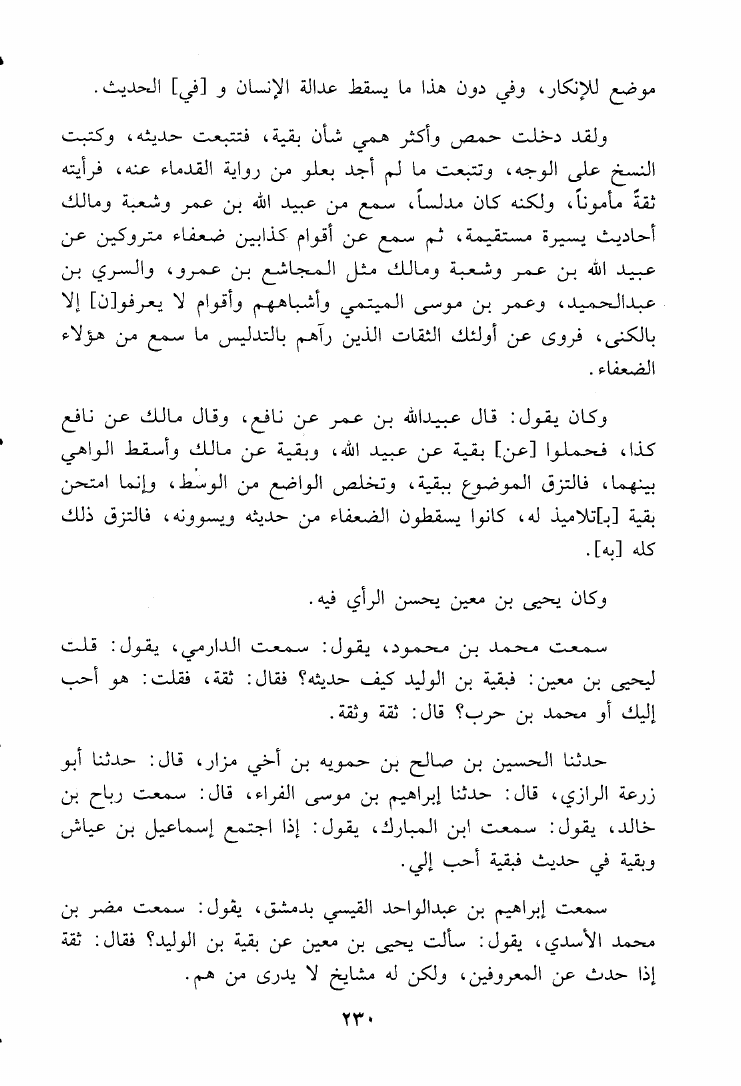 موضع للإنكار، وفي دون هذا ما يسقط عدالة الإنسان و [في] الحديث.

ولقد دخلت حمص وأكثر همي شأن بقية، فتتبعت حديثه، وكتبت النسخ على الوجه، وتتبعت ما لم أجد بعلو من رواية القدماء عنه، فرأيته ثقةً مأموناً، ولكنه كان مدلساً، سمع من عبيد الله بن عمر وشعبة ومالك أحاديث يسيرة مستقيمة، ثم سمع عن أقوام كذابين ضعفاء متروكين عن عبيد الله بن عمر وشعبة ومالك مثل المجاشع بن عمرو، والسري بن عبدالحميد، وعمر بن موسى الميتمي وأشباههم وأقوام لا يعرفو[ن] إلا بالكنى، فروى عن أولئك الثقات الذين رآهم بالتدليس ما سمع من هؤلاء الضعفاء.

وكان يقول: قال عبيدالله بن عمر عن نافع، وقال مالك عن نافع كذا، فحملوا [عن] بقية عن عبيد الله، وبقية عن مالك وأسقط الواهي بينهما، فالتزق الموضوع ببقية، وتخلص الواضع من الوسْط، وإنما امتحن بقية [بـ]تلاميذ له، كانوا يسقطون الضعفاء من حديثه ويسوونه، فالتزق ذلك كله [به].

وكان يحيى بن معين يحسن الرأي فيه.

سمعت محمد بن محمود، يقول: سمعت الدارمي، يقول: قلت ليحيى بن معين: فبقية بن الوليد كيف حديثه؟ فقال: ثقة، فقلت: هو أحب إليك أو محمد بن حرب؟ قال: ثقة وثقة.

حدثنا الحسين بن صالح بن حمويه بن أخي مزار، قال: حدثنا أبو زرعة الرازي، قال: حدثنا إبراهيم بن موسى الفراء، قال: سمعت رباح بن خالد، يقول: سمعت ابن المبارك، يقول: إذا اجتمع إسماعيل بن عياش وبقية في حديث فبقية أحب إلي.

سمعت إبراهيم بن عبدالواحد القيسي بدمشق، يقول: سمعت مضر بن محمد الأسدي، يقول: سألت يحيى بن معين عن بقية بن الوليد؟ فقال: ثقة إذا حدث عن المعروفين، ولكن له مشايخ لا يدرى من هم.

٢٣٠